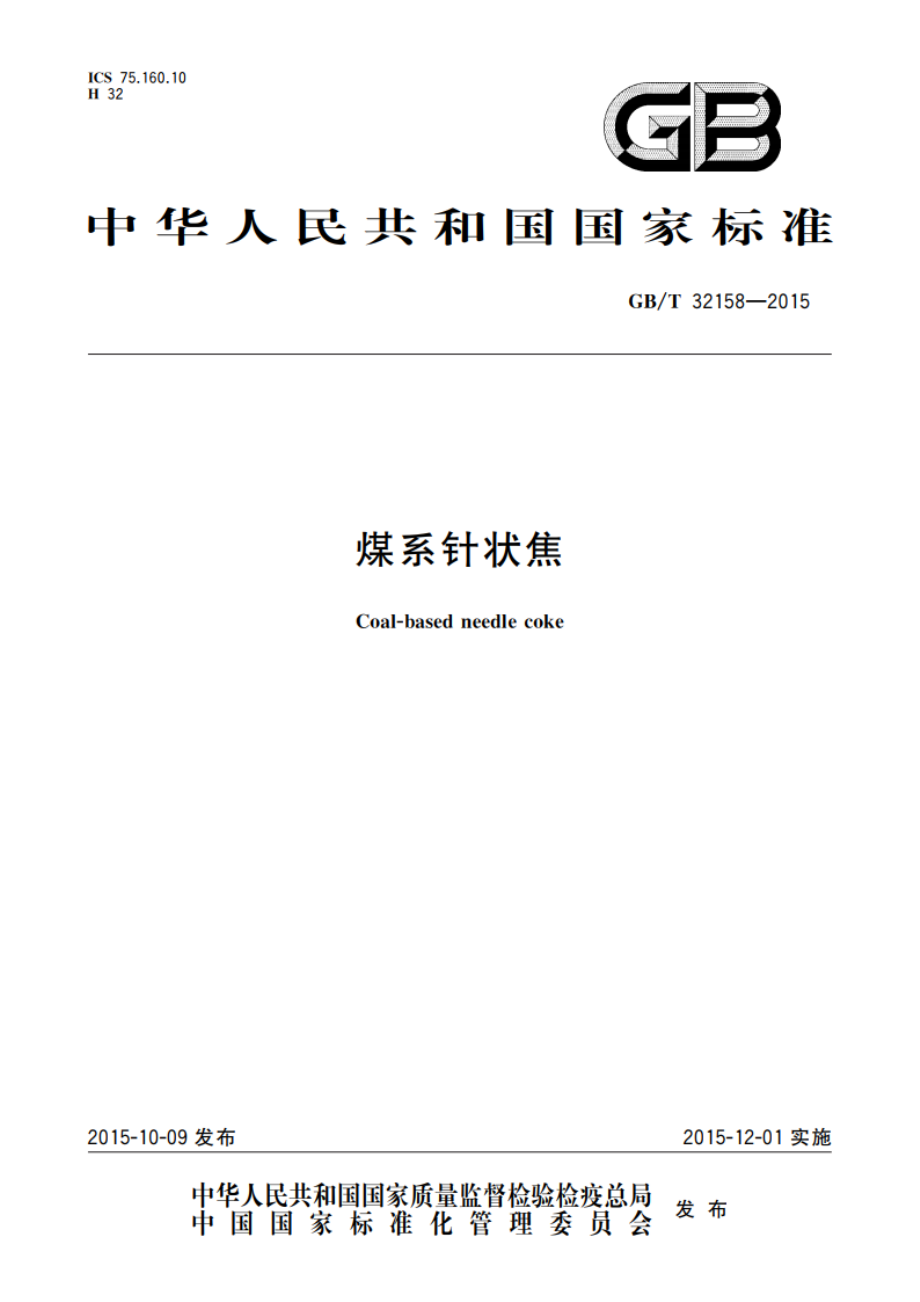 ICS 75.160.10
H 32

GB

中华人民共和国国家标准

GB/T 32158—2015

煤系针状焦

Coal-based needle coke

2015-10-09 发布

2015-12-01 实施

中华人民共和国国家质量监督检验检疫总局
中国国家标准化管理委员会
发布